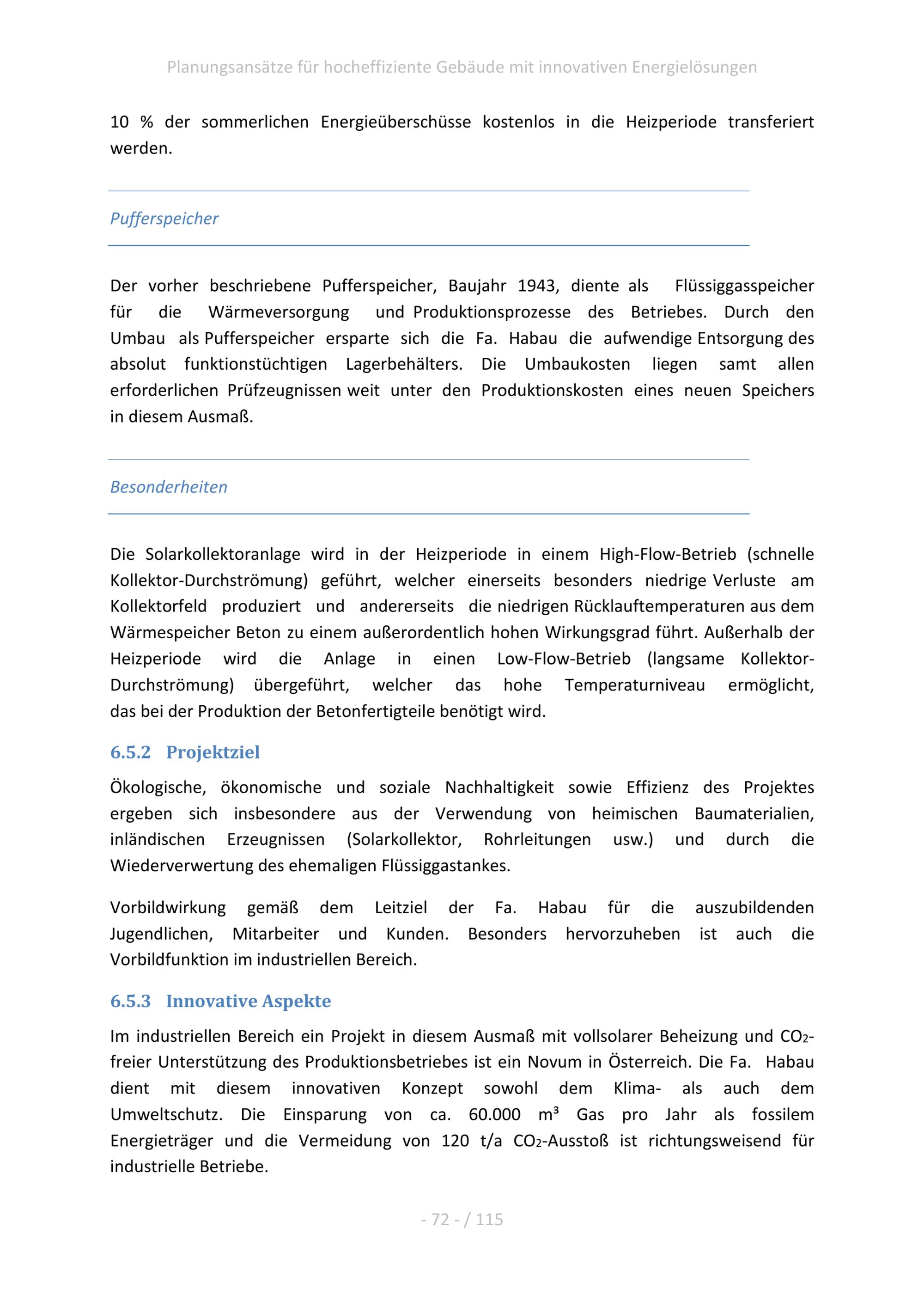 Planungsansätze für hocheffiziente Gebäude mit innovativen Energielösungen

10 % der sommerlichen Energieüberschüsse kostenlos in die Heizperiode transferiert werden.

Pufferspeicher

Der vorher beschriebene Pufferspeicher, Baujahr 1943, diente als Flüssiggasspeicher für die Wärmeversorgung und Produktionsprozesse des Betriebes. Durch den Umbau als Pufferspeicher ersparte sich die Fa. Habau die aufwendige Entsorgung des absolut funktionstüchtigen Lagerbehälters. Die Umbaukosten liegen samt allen erforderlichen Prüfzeugnissen weit unter den Produktionskosten eines neuen Speichers in diesem Ausmaß.

Besonderheiten

Die Solarkollektoranlage wird in der Heizperiode in einem High-Flow-Betrieb (schnelle Kollektor-Durchströmung) geführt, welcher einerseits besonders niedrige Verluste am Kollektorfeld produziert und andererseits die niedrigen Rücklauftemperaturen aus dem Wärmespeicher Beton zu einem außerordentlich hohen Wirkungsgrad führt. Außerhalb der Heizperiode wird die Anlage in einen Low-Flow-Betrieb (langsame Kollektor-Durchströmung) übergeführt, welcher das hohe Temperaturniveau ermöglicht, das bei der Produktion der Betonfertigteile benötigt wird.

6.5.2 Projektziel

Ökologische, ökonomische und soziale Nachhaltigkeit sowie Effizienz des Projektes ergeben sich insbesondere aus der Verwendung von heimischen Baumaterialien, inländischen Erzeugnissen (Solarkollektor, Rohrleitungen usw.) und durch die Wiederverwertung des ehemaligen Flüssiggastankes.

Vorbildwirkung gemäß dem Leitziel der Fa. Habau für die auszubildenden Jugendlichen, Mitarbeiter und Kunden. Besonders hervorzuheben ist auch die Vorbildfunktion im industriellen Bereich.

6.5.3 Innovative Aspekte

Im industriellen Bereich ein Projekt in diesem Ausmaß mit vollsolarer Beheizung und $CO_2$-freier Unterstützung des Produktionsbetriebes ist ein Novum in Österreich. Die Fa. Habau dient mit diesem innovativen Konzept sowohl dem Klima- als auch dem Umweltschutz. Die Einsparung von ca. 60.000 m³ Gas pro Jahr als fossilem Energieträger und die Vermeidung von 120 t/a $CO_2$-Ausstoß ist richtungsweisend für industrielle Betriebe.

- 72 - / 115